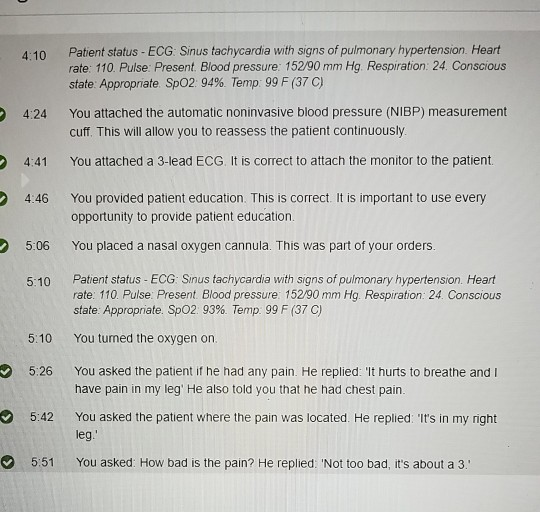 4:10 Patient status - ECG: Sinus tachycardia with signs of pulmonary hypertension. Heart rate: 110. Pulse: Present. Blood pressure: 152/90 mm Hg. Respiration: 24. Conscious state: Appropriate. SpO2: 94%. Temp: 99 F (37 C)

4:24 You attached the automatic noninvasive blood pressure (NIBP) measurement cuff. This will allow you to reassess the patient continuously.

4:41 You attached a 3-lead ECG. It is correct to attach the monitor to the patient.

4:46 You provided patient education. This is correct. It is important to use every opportunity to provide patient education.

5:06 You placed a nasal oxygen cannula. This was part of your orders.

5:10 Patient status - ECG: Sinus tachycardia with signs of pulmonary hypertension. Heart rate: 110. Pulse: Present. Blood pressure: 152/90 mm Hg. Respiration: 24. Conscious state: Appropriate. SpO2: 93%. Temp: 99 F (37 C)

5:10 You turned the oxygen on.

5:26 You asked the patient if he had any pain. He replied: 'It hurts to breathe and I have pain in my leg' He also told you that he had chest pain.

5:42 You asked the patient where the pain was located. He replied: 'It's in my right leg.'

5:51 You asked: How bad is the pain? He replied: 'Not too bad, it's about a 3.'